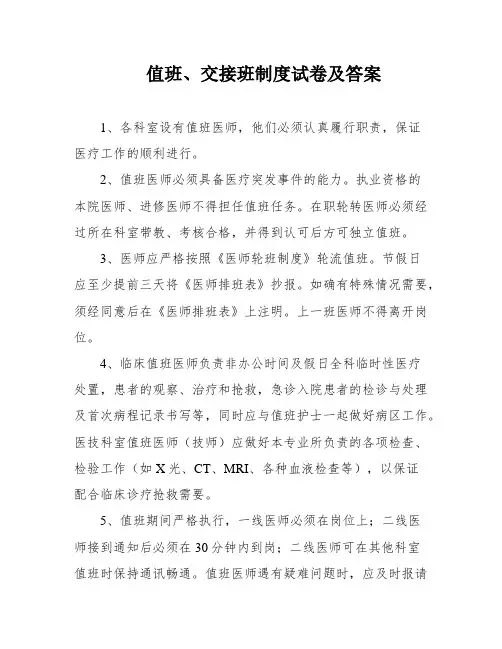 值班、交接班制度试卷及答案

1、各科室设有值班医师，他们必须认真履行职责，保证医疗工作的顺利进行。

2、值班医师必须具备医疗突发事件的能力。执业资格的本院医师、进修医师不得担任值班任务。在职轮转医师必须经过所在科室带教、考核合格，并得到认可后方可独立值班。

3、医师应严格按照《医师轮班制度》轮流值班。节假日应至少提前三天将《医师排班表》抄报。如确有特殊情况需要，须经同意后在《医师排班表》上注明。上一班医师不得离开岗位。

4、临床值班医师负责非办公时间及假日全科临时性医疗处置，患者的观察、治疗和抢救，急诊入院患者的检诊与处理及首次病程记录书写等，同时应与值班护士一起做好病区工作。医技科室值班医师（技师）应做好本专业所负责的各项检查、检验工作（如X光、CT、MRI、各种血液检查等），以保证配合临床诊疗抢救需要。

5、值班期间严格执行，一线医师必须在岗位上；二线医师接到通知后必须在30分钟内到岗；二线医师可在其他科室值班时保持通讯畅通。值班医师遇有疑难问题时，应及时报请